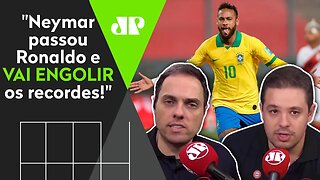 "Neymar passou Ronaldo e VAI ENGOLIR os recordes!"

JP

10

JP

JP